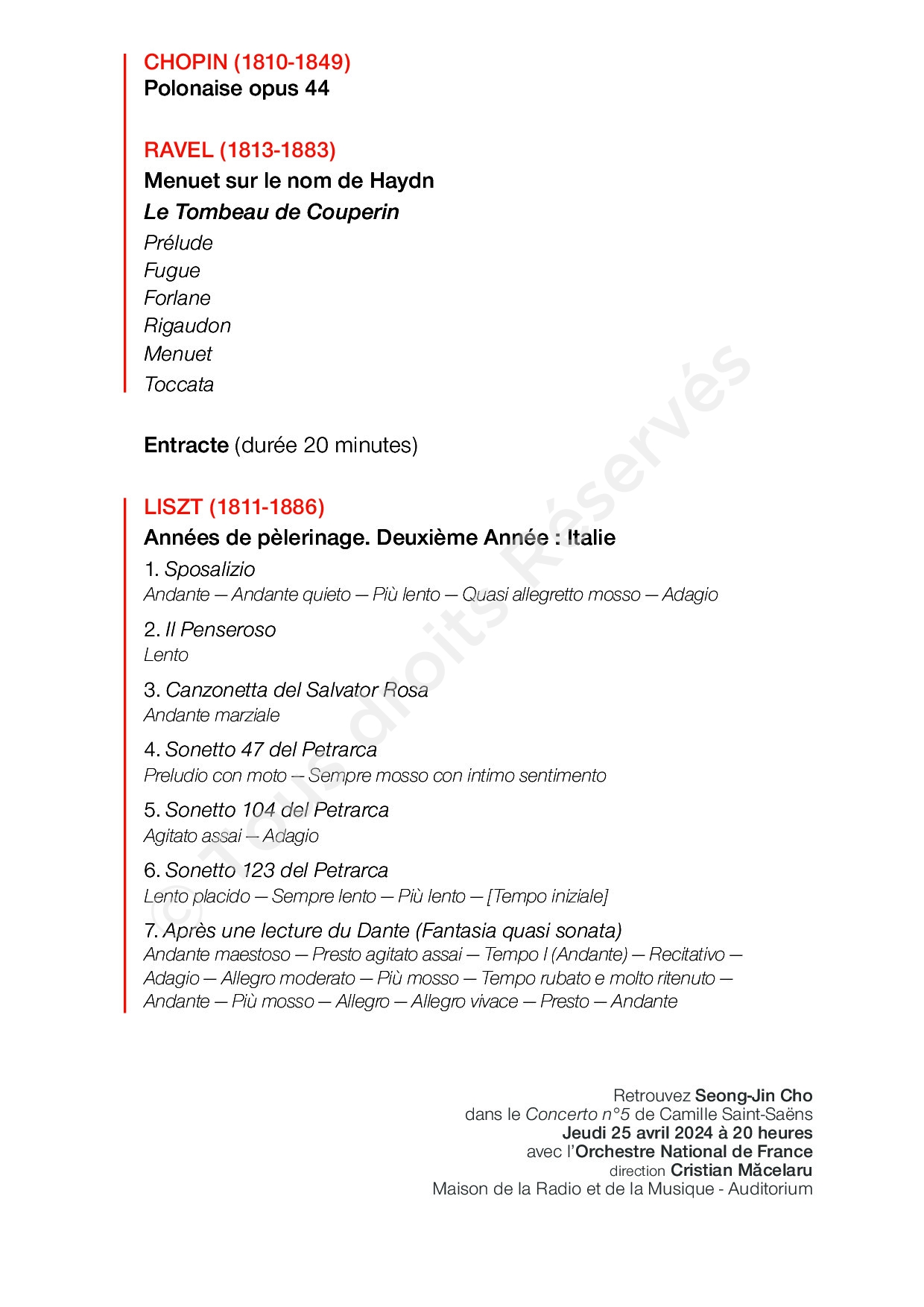 CHOPIN (1810-1849)
Polonaise opus 44

RAVEL (1813-1883)
Menuet sur le nom de Haydn
Le Tombeau de Couperin
Prélude
Fugue
Forlane
Rigaudon
Menuet
Toccata

Entracte (durée 20 minutes)

LISZT (1811-1886)
Années de pèlerinage. Deuxième Année : Italie
1. Sposalizio
Andante — Andante quieto — Più lento — Quasi allegretto mosso — Adagio
2. Il Penseroso
Lento
3. Canzonetta del Salvator Rosa
Andante marziale
4. Sonetto 47 del Petrarca
Preludio con moto — Sempre mosso con intimo sentimento
5. Sonetto 104 del Petrarca
Agitato assai — Adagio
6. Sonetto 123 del Petrarca
Lento placido — Sempre lento — Più lento — [Tempo iniziale]
7. Après une lecture du Dante (Fantasia quasi sonata)
Andante maestoso — Presto agitato assai — Tempo I (Andante) — Recitativo — Adagio — Allegro moderato — Più mosso — Tempo rubato e molto ritenuto — Andante — Più mosso — Allegro — Allegro vivace — Presto — Andante

© Tous droits Réservés

Retrouvez Seong-Jin Cho
dans le Concerto n°5 de Camille Saint-Saëns
Jeudi 25 avril 2024 à 20 heures
avec l'Orchestre National de France
direction Cristian Măcelaru
Maison de la Radio et de la Musique - Auditorium